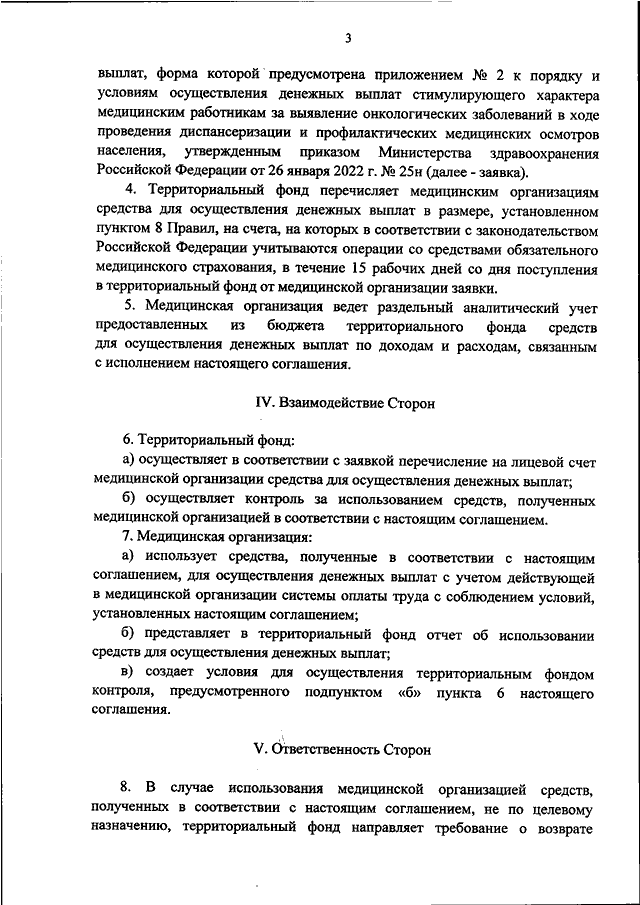 3

выплат, форма которой предусмотрена приложением № 2 к порядку и условиям осуществления денежных выплат стимулирующего характера медицинским работникам за выявление онкологических заболеваний в ходе проведения диспансеризации и профилактических медицинских осмотров населения, утвержденным приказом Министерства здравоохранения Российской Федерации от 26 января 2022 г. № 25н (далее - заявка).

4. Территориальный фонд перечисляет медицинским организациям средства для осуществления денежных выплат в размере, установленном пунктом 8 Правил, на счета, на которых в соответствии с законодательством Российской Федерации учитываются операции со средствами обязательного медицинского страхования, в течение 15 рабочих дней со дня поступления в территориальный фонд от медицинской организации заявки.

5. Медицинская организация ведет раздельный аналитический учет предоставленных из бюджета территориального фонда средств для осуществления денежных выплат по доходам и расходам, связанным с исполнением настоящего соглашения.

IV. Взаимодействие Сторон

6. Территориальный фонд:

а) осуществляет в соответствии с заявкой перечисление на лицевой счет медицинской организации средства для осуществления денежных выплат;

б) осуществляет контроль за использованием средств, полученных медицинской организацией в соответствии с настоящим соглашением.

7. Медицинская организация:

а) использует средства, полученные в соответствии с настоящим соглашением, для осуществления денежных выплат с учетом действующей в медицинской организации системы оплаты труда с соблюдением условий, установленных настоящим соглашением;

б) представляет в территориальный фонд отчет об использовании средств для осуществления денежных выплат;

в) создает условия для осуществления территориальным фондом контроля, предусмотренного подпунктом «б» пункта 6 настоящего соглашения.

V. Ответственность Сторон

8. В случае использования медицинской организацией средств, полученных в соответствии с настоящим соглашением, не по целевому назначению, территориальный фонд направляет требование о возврате